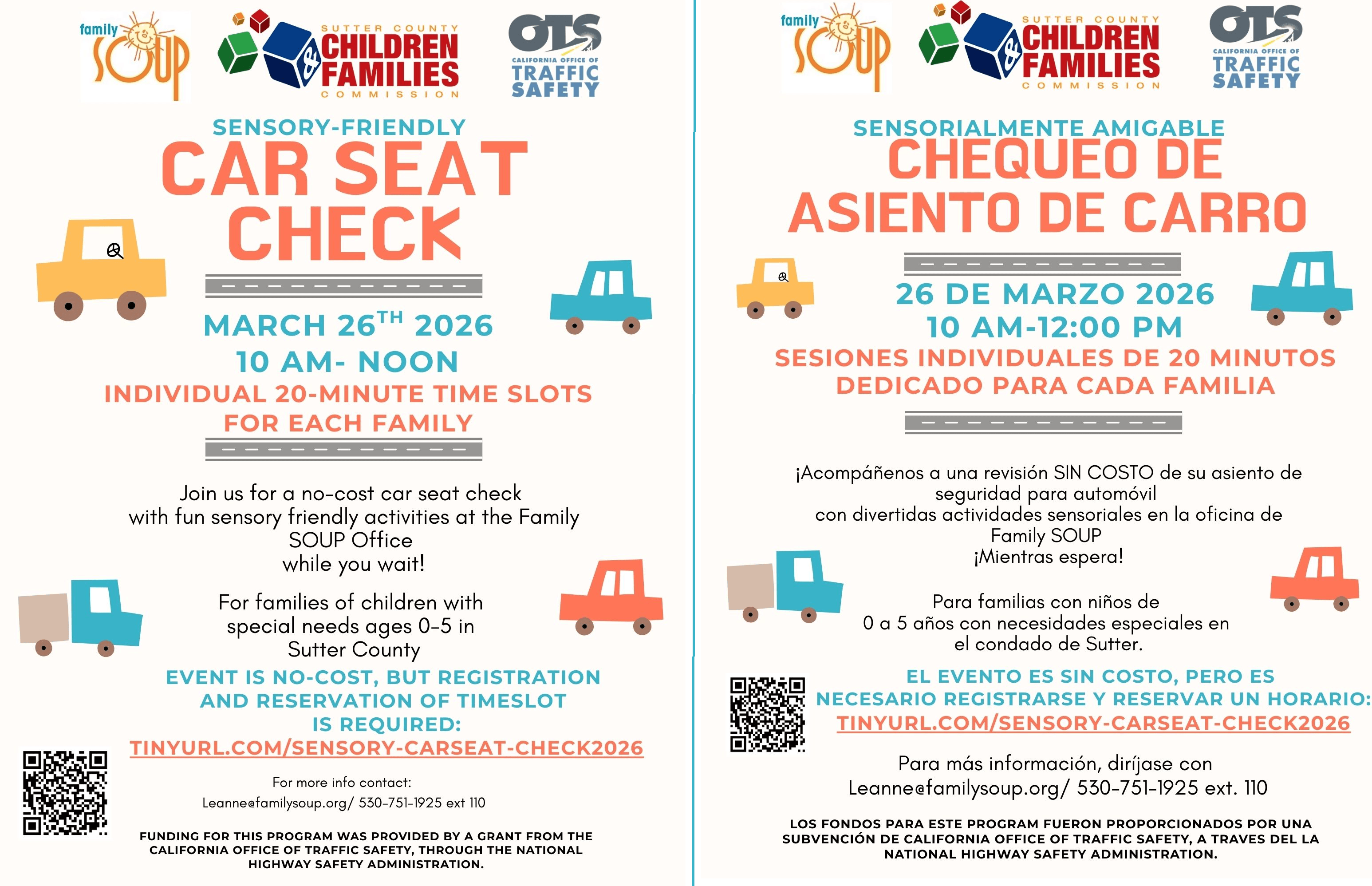 family SOUP

SUTTER COUNTY CHILDREN & FAMILIES COMMISSION

OTS CALIFORNIA OFFICE OF TRAFFIC SAFETY

SENSORY-FRIENDLY
CAR SEAT CHECK

MARCH 26$^{TH}$ 2026
10 AM- NOON
INDIVIDUAL 20-MINUTE TIME SLOTS FOR EACH FAMILY

Join us for a no-cost car seat check with fun sensory friendly activities at the Family SOUP Office while you wait!

For families of children with special needs ages 0-5 in Sutter County

EVENT IS NO-COST, BUT REGISTRATION AND RESERVATION OF TIMESLOT IS REQUIRED:
TINYURL.COM/SENSORY-CARSEAT-CHECK2026

For more info contact:
Leanne@familysoup.org/ 530-751-1925 ext 110

FUNDING FOR THIS PROGRAM WAS PROVIDED BY A GRANT FROM THE CALIFORNIA OFFICE OF TRAFFIC SAFETY, THROUGH THE NATIONAL HIGHWAY SAFETY ADMINISTRATION.

family SOUP

SUTTER COUNTY CHILDREN & FAMILIES COMMISSION

OTS CALIFORNIA OFFICE OF TRAFFIC SAFETY

SENSORIALMENTE AMIGABLE
CHEQUEO DE ASIENTO DE CARRO

26 DE MARZO 2026
10 AM-12:00 PM
SESIONES INDIVIDUALES DE 20 MINUTOS DEDICADO PARA CADA FAMILIA

¡Acompáñenos a una revisión SIN COSTO de su asiento de seguridad para automóvil con divertidas actividades sensoriales en la oficina de Family SOUP ¡Mientras espera!

Para familias con niños de 0 a 5 años con necesidades especiales en el condado de Sutter.

EL EVENTO ES SIN COSTO, PERO ES NECESARIO REGISTRARSE Y RESERVAR UN HORARIO:
TINYURL.COM/SENSORY-CARSEAT-CHECK2026

Para más información, diríjase con Leanne@familysoup.org/ 530-751-1925 ext. 110

LOS FONDOS PARA ESTE PROGRAM FUERON PROPORCIONADOS POR UNA SUBVENCIÓN DE CALIFORNIA OFFICE OF TRAFFIC SAFETY, A TRAVES DEL LA NATIONAL HIGHWAY SAFETY ADMINISTRATION.